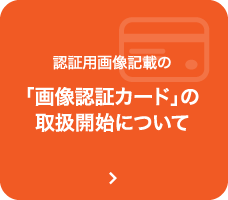 認証用画像記載の

「画像認証カード」の取扱開始について

>